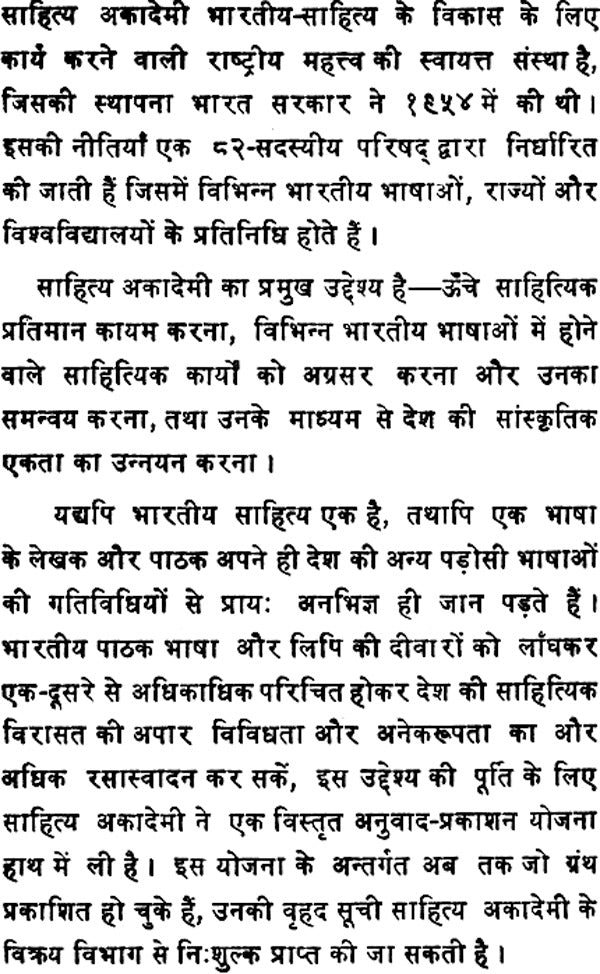 साहित्य अकादेमी भारतीय-साहित्य के विकास के लिए कार्य करने वाली राष्ट्रीय महत्त्व की स्वायत्त संस्था है, जिसकी स्थापना भारत सरकार ने १९५४ में की थी। इसकी नीतियाँ एक ८२-सदस्यीय परिषद् द्वारा निर्धारित की जाती हैं जिसमें विभिन्न भारतीय भाषाओं, राज्यों और विश्वविद्यालयों के प्रतिनिधि होते हैं।

साहित्य अकादेमी का प्रमुख उद्देश्य है—ऊँचे साहित्यिक प्रतिमान कायम करना, विभिन्न भारतीय भाषाओं में होने वाले साहित्यिक कार्यों को अग्रसर करना और उनका समन्वय करना, तथा उनके माध्यम से देश की सांस्कृतिक एकता का उन्नयन करना।

यद्यपि भारतीय साहित्य एक है, तथापि एक भाषा के लेखक और पाठक अपने ही देश की अन्य पड़ोसी भाषाओं की गतिविधियों से प्रायः अनभिज्ञ ही जान पड़ते हैं। भारतीय पाठक भाषा और लिपि की दीवारों को लाँघकर एक-दूसरे से अधिकाधिक परिचित होकर देश की साहित्यिक विरासत की अपार विविधता और अनेकरूपता का और अधिक रसास्वादन कर सकें, इस उद्देश्य की पूर्ति के लिए साहित्य अकादेमी ने एक विस्तृत अनुवाद-प्रकाशन योजना हाथ में ली है। इस योजना के अन्तर्गत अब तक जो ग्रंथ प्रकाशित हो चुके हैं, उनकी वृहद सूची साहित्य अकादेमी के विक्रय विभाग से निःशुल्क प्राप्त की जा सकती है।